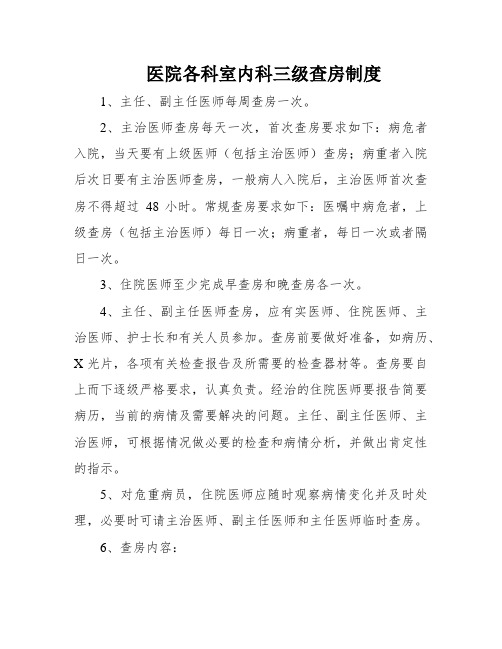 医院各科室内科三级查房制度

1、主任、副主任医师每周查房一次。

2、主治医师查房每天一次，首次查房要求如下：病危者入院，当天要有上级医师（包括主治医师）查房；病重者入院后次日要有主治医师查房，一般病人入院后，主治医师首次查房不得超过 48 小时。常规查房要求如下：医嘱中病危者，上级查房（包括主治医师）每日一次；病重者，每日一次或者隔日一次。

3、住院医师至少完成早查房和晚查房各一次。

4、主任、副主任医师查房，应有实医师、住院医师、主治医师、护士长和有关人员参加。查房前要做好准备，如病历、X 光片，各项有关检查报告及所需要的检查器材等。查房要自上而下逐级严格要求，认真负责。经治的住院医师要报告简要病历，当前的病情及需要解决的问题。主任、副主任医师、主治医师，可根据情况做必要的检查和病情分析，并做出肯定性的指示。

5、对危重病员，住院医师应随时观察病情变化并及时处理，必要时可请主治医师、副主任医师和主任医师临时查房。

6、查房内容：